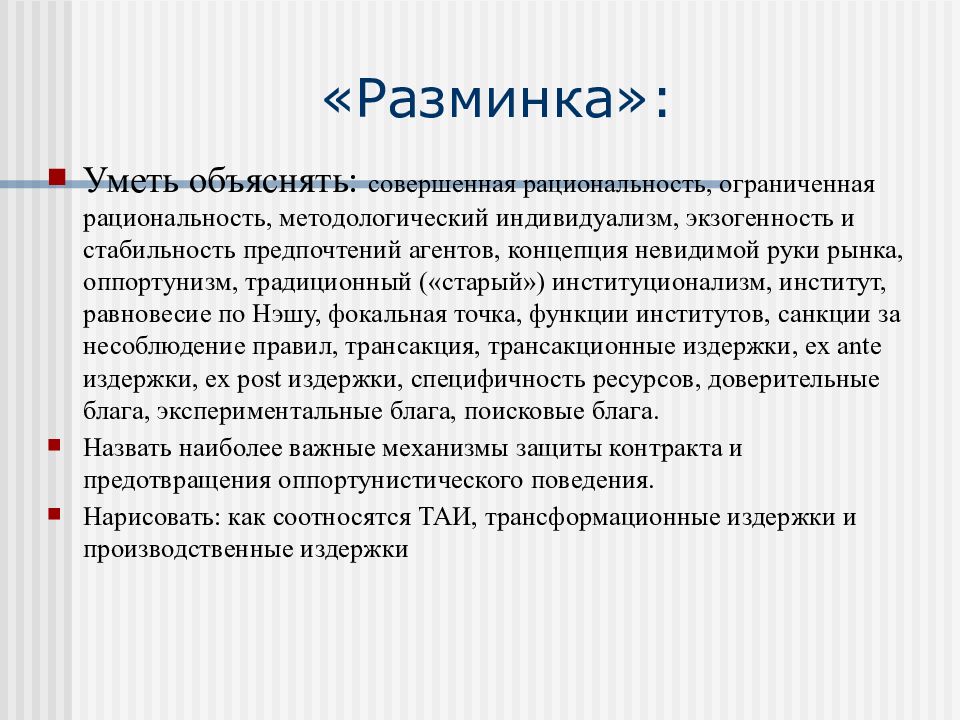 «Разминка»:

Уметь объяснять: совершенная рациональность, ограниченная рациональность, методологический индивидуализм, экзогенность и стабильность предпочтений агентов, концепция невидимой руки рынка, оппортунизм, традиционный («старый») институционализм, институт, равновесие по Нэшу, фокальная точка, функции институтов, санкции за несоблюдение правил, трансакция, трансакционные издержки, ex ante издержки, ex post издержки, специфичность ресурсов, доверительные блага, экспериментальные блага, поисковые блага.

Назвать наиболее важные механизмы защиты контракта и предотвращения оппортунистического поведения.

Нарисовать: как соотносятся ТАИ, трансформационные издержки и производственные издержки